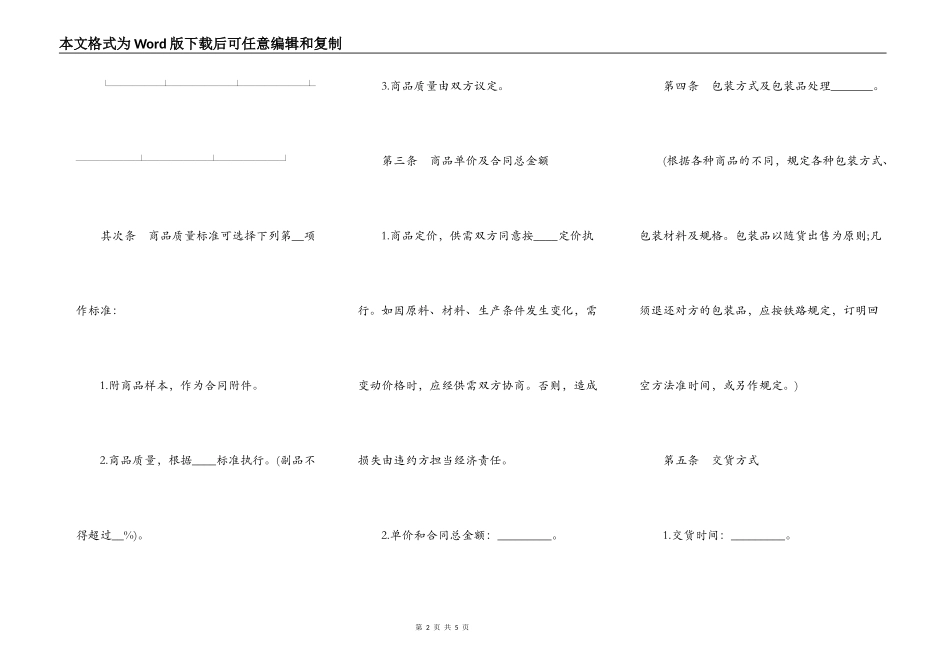 本文格式为Word版下载后可任意编辑和复制

其次条 商品质量标准可选择下列第__项作标准：

1.附商品样本，作为合同附件。

2.商品质量，根据____标准执行。(副品不得超过__%)。

3.商品质量由双方议定。

第三条 商品单价及合同总金额

1.商品定价，供需双方同意按____定价执行。如因原料、材料、生产条件发生变化，需变动价格时，应经供需双方协商。否则，造成损失由违约方担当经济责任。

2.单价和合同总金额：________。

第四条 包装方式及包装品处理_______。

(根据各种商品的不同，规定各种包装方式、包装材料及规格。包装品以随货出售为原则;凡须退还对方的包装品，应按铁路规定，订明回空方法准时间，或另作规定。)

第五条 交货方式

1.交货时间：________。

第 2 页 共 5 页